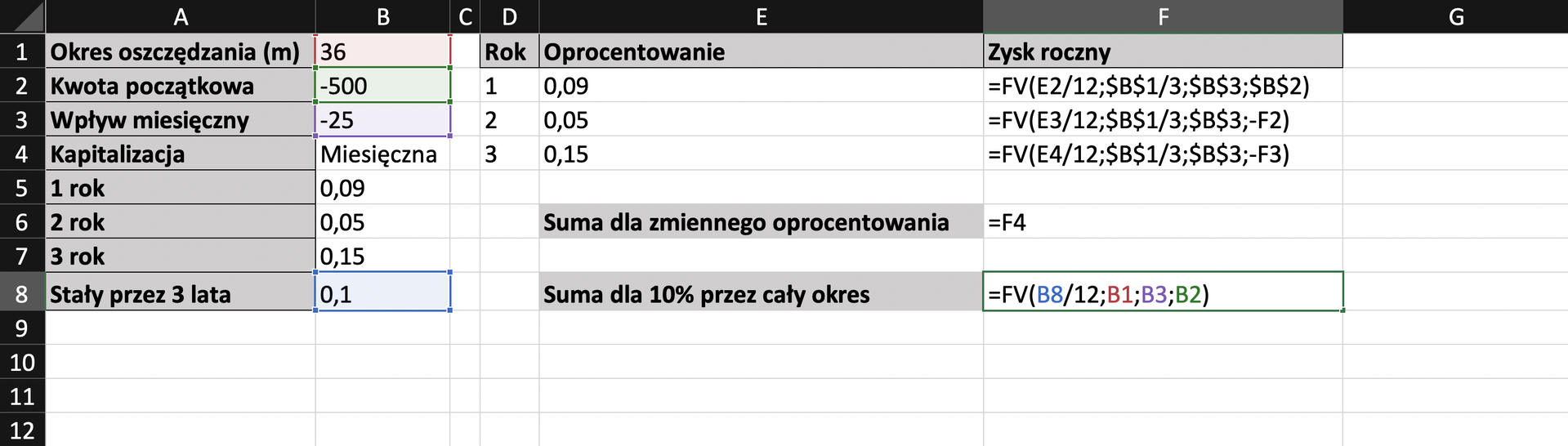 |  | A | B | C | D | E | F | G |
|---|---|---|---|---|---|---|---|
| 1 | Okres oszczędzania (m) | 36 |  | Rok | Oprocentowanie | Zysk roczny |  |
| 2 | Kwota początkowa | -500 |  | 1 | 0,09 | =FV(E2/12;\$B\$1/3;\$B\$3;\$B\$2) |  |
| 3 | Wpływ miesięczny | -25 |  | 2 | 0,05 | =FV(E3/12;\$B\$1/3;\$B\$3;-F2) |  |
| 4 | Kapitalizacja | Miesięczna |  | 3 | 0,15 | =FV(E4/12;\$B\$1/3;\$B\$3;-F3) |  |
| 5 | 1 rok | 0,09 |  |  |  |  |  |
| 6 | 2 rok | 0,05 |  |  | Suma dla zmiennego oprocentowania | =F4 |  |
| 7 | 3 rok | 0,15 |  |  |  |  |  |
| 8 | Stały przez 3 lata | 0,1 |  |  | Suma dla 10% przez cały okres | =FV(B8/12;B1;B3;B2) |  |
| 9 |  |  |  |  |  |  |  |
| 10 |  |  |  |  |  |  |  |
| 11 |  |  |  |  |  |  |  |
| 12 |  |  |  |  |  |  |  |